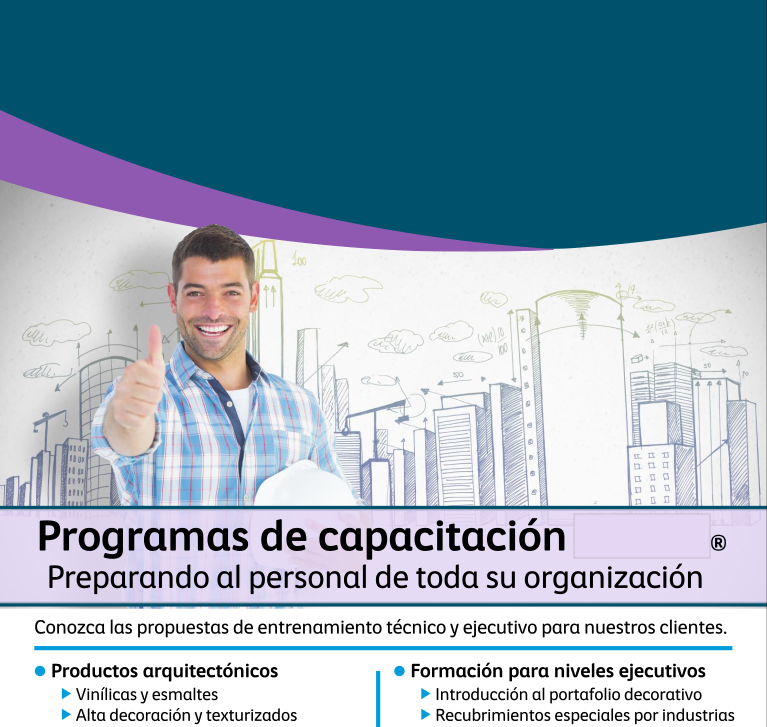 Programas de capacitación ®
Preparando al personal de toda su organización

Conozca las propuestas de entrenamiento técnico y ejecutivo para nuestros clientes.

Productos arquitectónicos
Vinílicas y esmaltes
Alta decoración y texturizados

Formación para niveles ejecutivos
Introducción al portafolio decorativo
Recubrimientos especiales por industrias